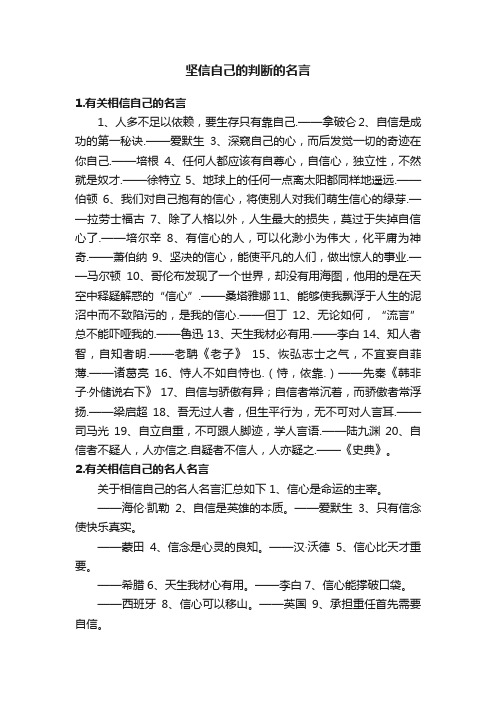 坚信自己的判断的名言

1.有关相信自己的名言

1、人多不足以依赖，要生存只有靠自己.——拿破仑 2、自信是成功的第一秘诀.——爱默生 3、深窥自己的心，而后发觉一切的奇迹在你自己.——培根 4、任何人都应该有自尊心，自信心，独立性，不然就是奴才.——徐特立 5、地球上的任何一点离太阳都同样地遥远.——伯顿 6、我们对自己抱有的信心，将使别人对我们萌生信心的绿芽.——拉劳士福古 7、除了人格以外，人生最大的损失，莫过于失掉自信心了.——培尔辛 8、有信心的人，可以化渺小为伟大，化平庸为神奇.——萧伯纳 9、坚决的信心，能使平凡的人们，做出惊人的事业.——马尔顿 10、哥伦布发现了一个世界，却没有用海图，他用的是在天空中释疑解惑的“信心”.——桑塔雅娜 11、能够使我飘浮于人生的泥沼中而不致陷污的，是我的信心.——但丁 12、无论如何，“流言”总不能吓哑我的.——鲁迅 13、天生我材必有用.——李白 14、知人者智，自知者明.——老聃《老子》 15、恢弘志士之气，不宜妄自菲薄.——诸葛亮 16、恃人不如自恃也.（恃，依靠.）——先秦《韩非子·外储说右下》 17、自信与骄傲有异；自信者常沉着，而骄傲者常浮扬.——梁启超 18、吾无过人者，但生平行为，无不可对人言耳.——司马光 19、自立自重，不可跟人脚迹，学人言语.——陆九渊 20、自信者不疑人，人亦信之.自疑者不信人，人亦疑之.——《史典》。

2.有关相信自己的名人名言

关于相信自己的名人名言汇总如下 1、信心是命运的主宰。

——海伦·凯勒 2、自信是英雄的本质。——爱默生 3、只有信念使快乐真实。

——蒙田 4、信念是心灵的良知。——汉·沃德 5、信心比天才重要。

——希腊 6、天生我材心有用。——李白 7、信心能撑破口袋。

——西班牙 8、信心可以移山。——英国 9、承担重任首先需要自信。